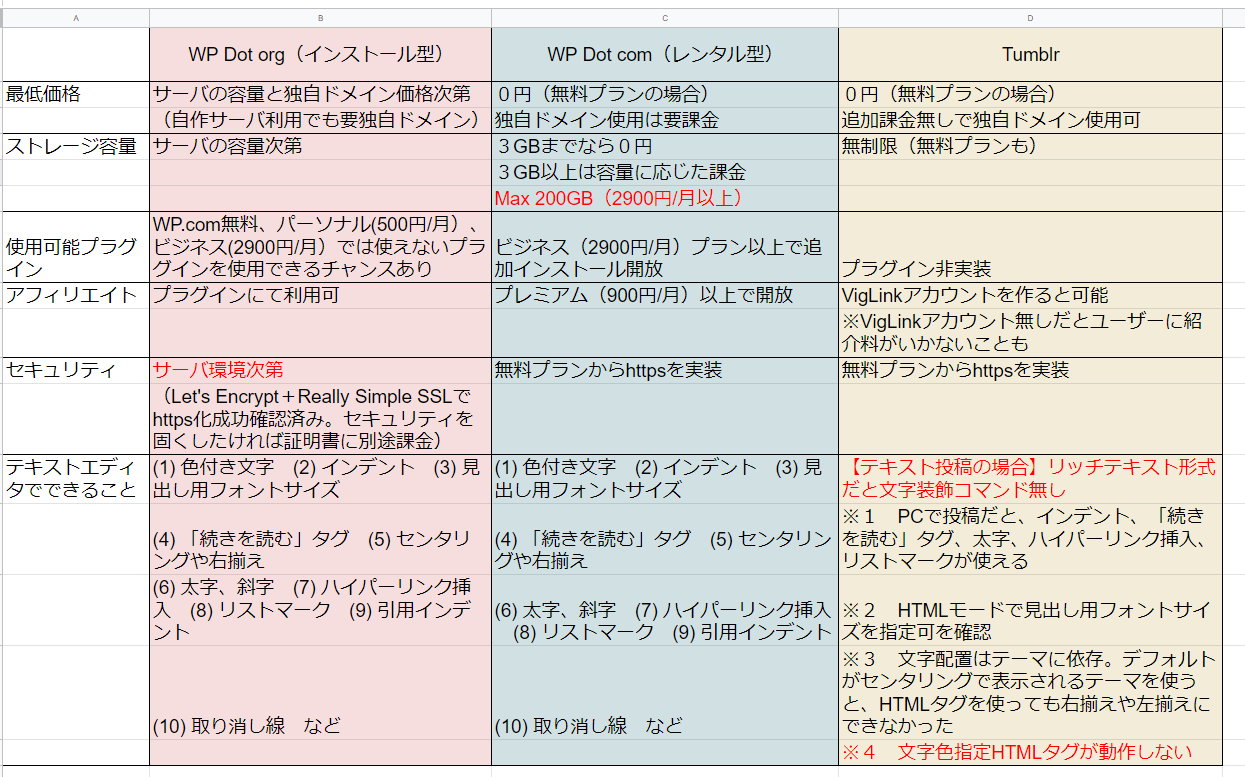 | A | B | C | D |
|---|---|---|---|
| | WP Dot org（インストール型） | WP Dot com（レンタル型） | Tumblr |
| 最低価格 | サーバの容量と独自ドメイン価格次第 | ０円（無料プランの場合） | ０円（無料プランの場合） |
| | （自作サーバ利用でも要独自ドメイン） | 独自ドメイン使用は要課金 | 追加課金無しで独自ドメイン使用可 |
| ストレージ容量 | サーバの容量次第 | ３GBまでなら０円 | 無制限（無料プランも） |
| | | ３GB以上は容量に応じた課金 | |
| | | Max 200GB（2900円/月以上） | |
| 使用可能プラグイン | WP.com無料、パーソナル(500円/月）、ビジネス(2900円/月）では使えないプラグインを使用できるチャンスあり | ビジネス（2900円/月）プラン以上で追加インストール開放 | プラグイン非実装 |
| アフィリエイト | プラグインにて利用可 | プレミアム（900円/月）以上で開放 | VigLinkアカウントを作ると可能 |
| | | | ※VigLinkアカウント無しだとユーザーに紹介料がいかないことも |
| セキュリティ | サーバ環境次第 | 無料プランからhttpsを実装 | 無料プランからhttpsを実装 |
| | （Let's Encrypt＋Really Simple SSLでhttps化成功確認済み。セキュリティを固くしたければ証明書に別途課金） | | |
| テキストエディタでできること | (1) 色付き文字　(2) インデント　(3) 見出し用フォントサイズ | (1) 色付き文字　(2) インデント　(3) 見出し用フォントサイズ | 【テキスト投稿の場合】リッチテキスト形式だと文字装飾コマンド無し |
| | (4) 「続きを読む」タグ　(5) センタリングや右揃え | (4) 「続きを読む」タグ　(5) センタリングや右揃え | ※１　PCで投稿だと、インデント、「続きを読む」タグ、太字、ハイパーリンク挿入、リストマークが使える |
| | (6) 太字、斜字　(7) ハイパーリンク挿入　(8) リストマーク　(9) 引用インデント | (6) 太字、斜字　(7) ハイパーリンク挿入　(8) リストマーク　(9) 引用インデント | ※２　HTMLモードで見出し用フォントサイズを指定可を確認 |
| | (10) 取り消し線　など | (10) 取り消し線　など | ※３　文字配置はテーマに依存。デフォルトがセンタリングで表示されるテーマを使うと、HTMLタグを使っても右揃えや左揃えにできなかった |
| | | | ※４　文字色指定HTMLタグが動作しない |